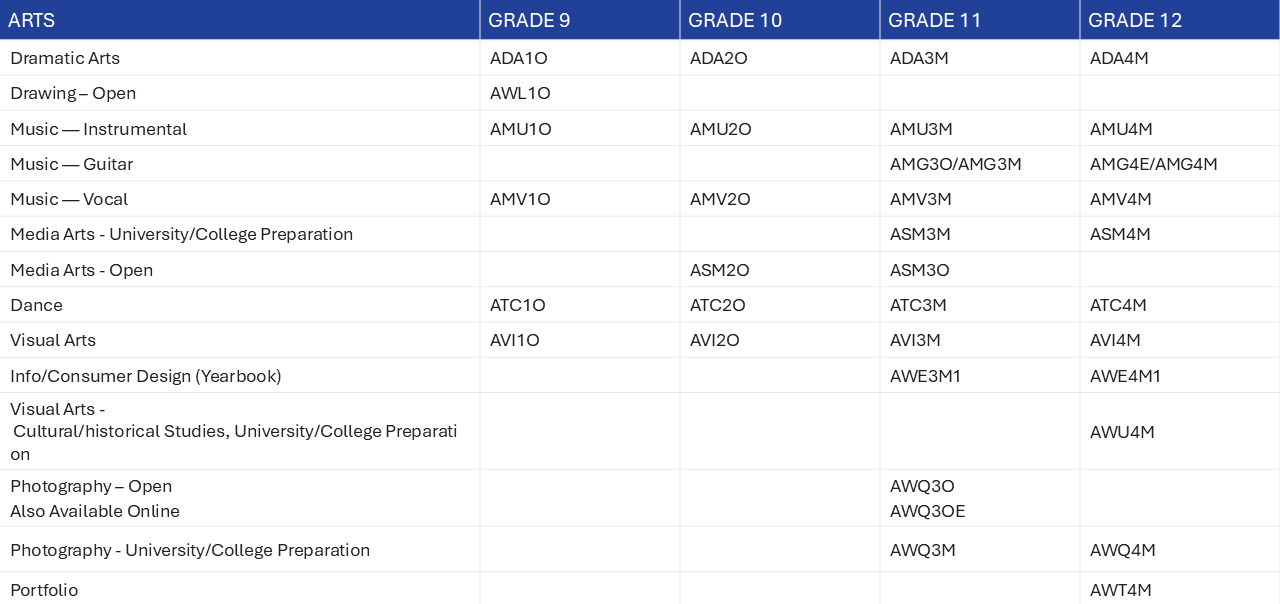 | ARTS | GRADE 9 | GRADE 10 | GRADE 11 | GRADE 12 |
|---|---|---|---|---|
| Dramatic Arts | ADA1O | ADA2O | ADA3M | ADA4M |
| Drawing – Open | AWL1O | | | |
| Music — Instrumental | AMU1O | AMU2O | AMU3M | AMU4M |
| Music — Guitar | | | AMG3O/AMG3M | AMG4E/AMG4M |
| Music — Vocal | AMV1O | AMV2O | AMV3M | AMV4M |
| Media Arts - University/College Preparation | | | ASM3M | ASM4M |
| Media Arts - Open | | ASM2O | ASM3O | |
| Dance | ATC1O | ATC2O | ATC3M | ATC4M |
| Visual Arts | AVI1O | AVI2O | AVI3M | AVI4M |
| Info/Consumer Design (Yearbook) | | | AWE3M1 | AWE4M1 |
| Visual Arts - Cultural/historical Studies, University/College Preparation | | | | AWU4M |
| Photography – Open Also Available Online | | | AWQ3O AWQ3OE | |
| Photography - University/College Preparation | | | AWQ3M | AWQ4M |
| Portfolio | | | | AWT4M |